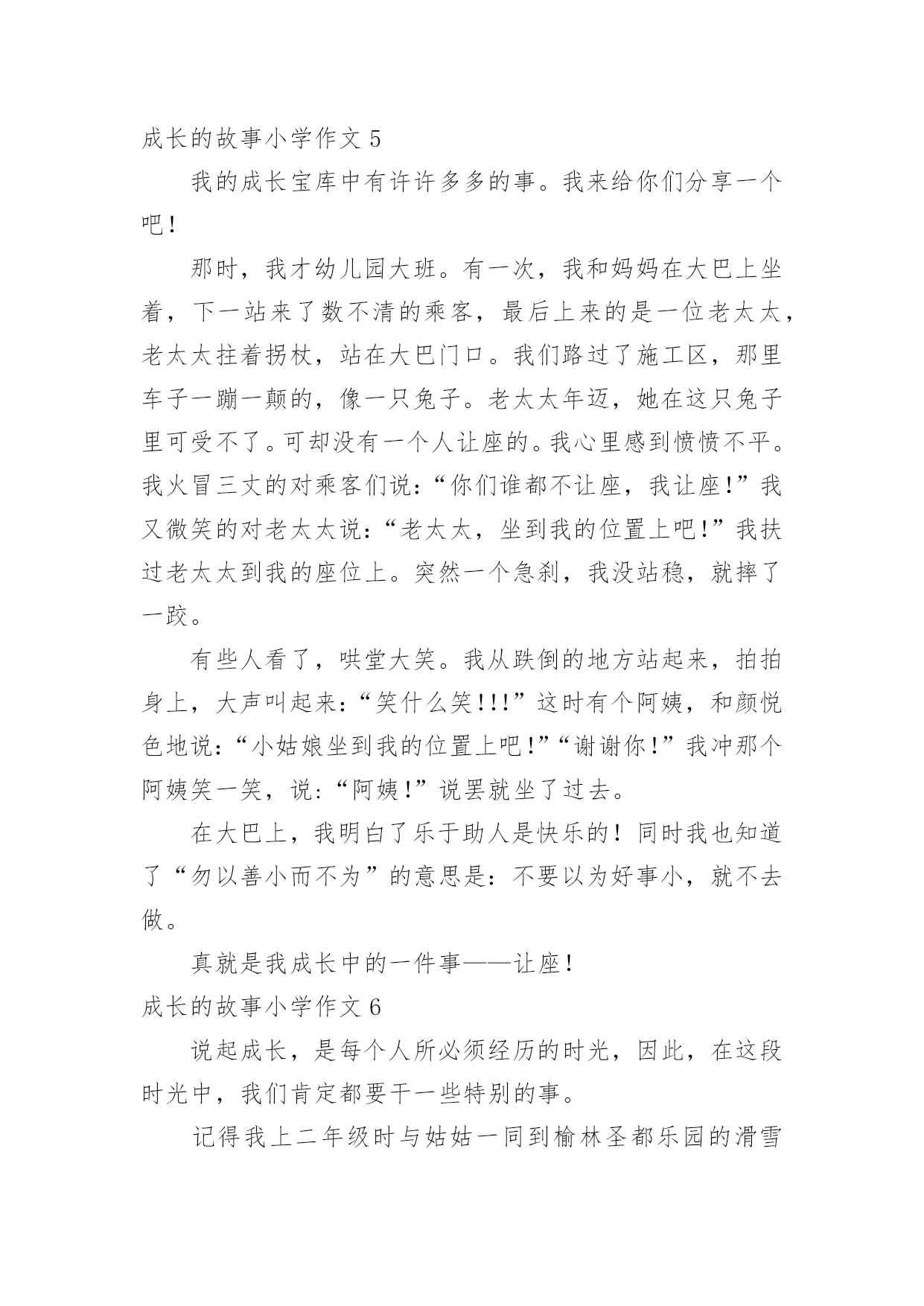 成长的故事小学作文 5

我的成长宝库中有许许多多的事。我来给你们分享一个吧！

那时，我才幼儿园大班。有一次，我和妈妈在大巴上坐着，下一站来了数不清的乘客，最后上来的是一位老太太，老太太拄着拐杖，站在大巴门口。我们路过了施工区，那里车子一蹦一颠的，像一只兔子。老太太年迈，她在这只兔子里可受不了。可却没有一个人让座的。我心里感到愤愤不平。我火冒三丈的对乘客们说：“你们谁都不让座，我让座！”我又微笑的对老太太说：“老太太，坐到我的位置上吧！”我扶过老太太到我的座位上。突然一个急刹，我没站稳，就摔了一跤。

有些人看了，哄堂大笑。我从跌倒的地方站起来，拍拍身上，大声叫起来：“笑什么笑!!!”这时有个阿姨，和颜悦色地说：“小姑娘坐到我的位置上吧！”“谢谢你！”我冲那个阿姨笑一笑，说：“阿姨！”说罢就坐了过去。

在大巴上，我明白了乐于助人是快乐的！同时我也知道了“勿以善小而不为”的意思是：不要以为好事小，就不去做。

真就是我成长中的一件事——让座！

成长的故事小学作文 6

说起成长，是每个人所必须经历的时光，因此，在这段时光中，我们肯定都要干一些特别的事。

记得我上二年级时与姑姑一同到榆林圣都乐园的滑雪